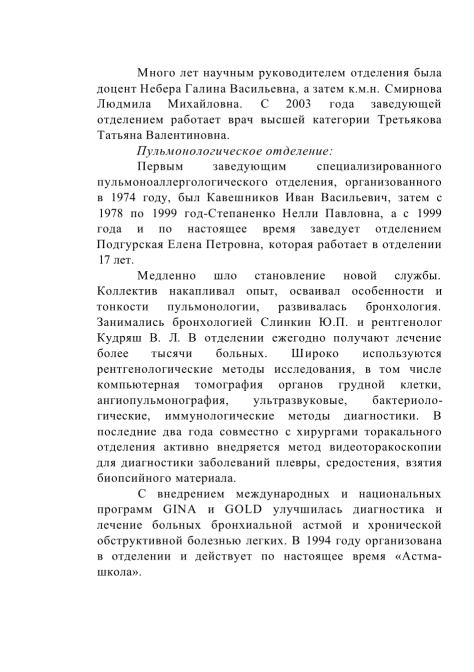 Много лет научным руководителем отделения была доцент Небера Галина Васильевна, а затем к.м.н. Смирнова Людмила Михайловна. С 2003 года заведующей отделением работает врач высшей категории Третьякова Татьяна Валентиновна.

Пульмонологическое отделение:

Первым заведующим специализированного пульмоноаллергологического отделения, организованного в 1974 году, был Кавешников Иван Васильевич, затем с 1978 по 1999 год-Степаненко Нелли Павловна, а с 1999 года и по настоящее время заведует отделением Подгурская Елена Петровна, которая работает в отделении 17 лет.

Медленно шло становление новой службы. Коллектив накапливал опыт, осваивал особенности и тонкости пульмонологии, развивалась бронхология. Занимались бронхологией Слинкин Ю.П. и рентгенолог Кудряш В. Л. В отделении ежегодно получают лечение более тысячи больных. Широко используются рентгенологические методы исследования, в том числе компьютерная томография органов грудной клетки, ангиопульмонография, ультразвуковые, бактериологические, иммунологические методы диагностики. В последние два года совместно с хирургами торакального отделения активно внедряется метод видеоторакоскопии для диагностики заболеваний плевры, средостения, взятия биопсийного материала.

С внедрением международных и национальных программ GINA и GOLD улучшилась диагностика и лечение больных бронхиальной астмой и хронической обструктивной болезнью легких. В 1994 году организована в отделении и действует по настоящее время «Астма-школа».